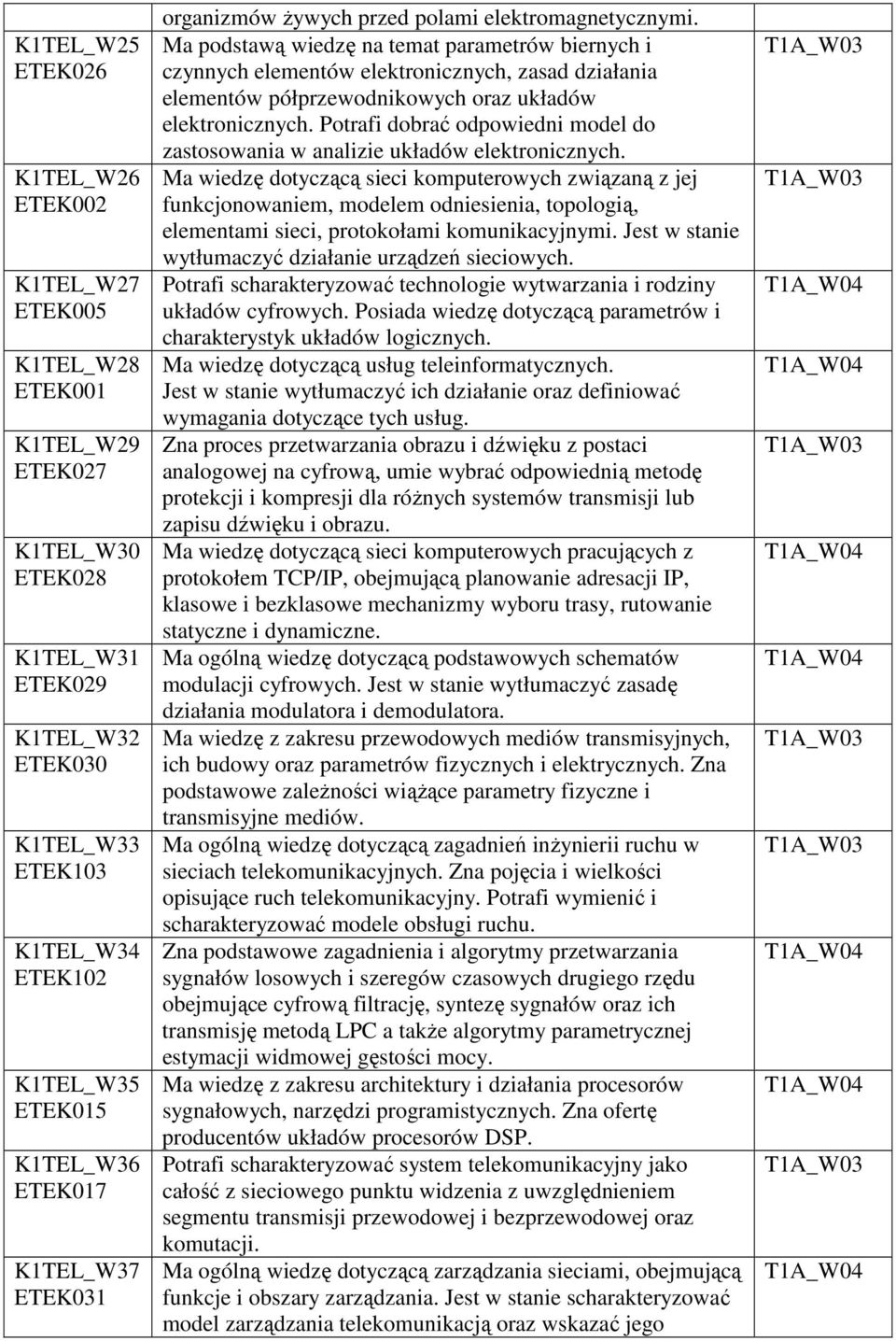 |  | organizmów żywych przed polami elektromagnetycznymi. |  |
|---|---|---|
| K1TEL_W25 ETEK026 | Ma podstawą wiedzę na temat parametrów biernych i czynnych elementów elektronicznych, zasad działania elementów półprzewodnikowych oraz układów elektronicznych. Potrafi dobrać odpowiedni model do zastosowania w analizie układów elektronicznych. | T1A_W03 |
| K1TEL_W26 ETEK002 | Ma wiedzę dotyczącą sieci komputerowych związaną z jej funkcjonowaniem, modelem odniesienia, topologią, elementami sieci, protokołami komunikacyjnymi. Jest w stanie wytłumaczyć działanie urządzeń sieciowych. | T1A_W03 |
| K1TEL_W27 ETEK005 | Potrafi scharakteryzować technologie wytwarzania i rodziny układów cyfrowych. Posiada wiedzę dotyczącą parametrów i charakterystyk układów logicznych. | T1A_W04 |
| K1TEL_W28 ETEK001 | Ma wiedzę dotyczącą usług teleinformatycznych. Jest w stanie wytłumaczyć ich działanie oraz definiować wymagania dotyczące tych usług. | T1A_W04 |
| K1TEL_W29 ETEK027 | Zna proces przetwarzania obrazu i dźwięku z postaci analogowej na cyfrową, umie wybrać odpowiednią metodę protekcji i kompresji dla różnych systemów transmisji lub zapisu dźwięku i obrazu. | T1A_W03 |
| K1TEL_W30 ETEK028 | Ma wiedzę dotyczącą sieci komputerowych pracujących z protokołem TCP/IP, obejmującą planowanie adresacji IP, klasowe i bezklasowe mechanizmy wyboru trasy, rutowanie statyczne i dynamiczne. | T1A_W04 |
| K1TEL_W31 ETEK029 | Ma ogólną wiedzę dotyczącą podstawowych schematów modulacji cyfrowych. Jest w stanie wytłumaczyć zasadę działania modulatora i demodulatora. | T1A_W04 |
| K1TEL_W32 ETEK030 | Ma wiedzę z zakresu przewodowych mediów transmisyjnych, ich budowy oraz parametrów fizycznych i elektrycznych. Zna podstawowe zależności wiążące parametry fizyczne i transmisyjne mediów. | T1A_W03 |
| K1TEL_W33 ETEK103 | Ma ogólną wiedzę dotyczącą zagadnień inżynierii ruchu w sieciach telekomunikacyjnych. Zna pojęcia i wielkości opisujące ruch telekomunikacyjny. Potrafi wymienić i scharakteryzować modele obsługi ruchu. | T1A_W03 |
| K1TEL_W34 ETEK102 | Zna podstawowe zagadnienia i algorytmy przetwarzania sygnałów losowych i szeregów czasowych drugiego rzędu obejmujące cyfrową filtrację, syntezę sygnałów oraz ich transmisję metodą LPC a także algorytmy parametrycznej estymacji widmowej gęstości mocy. | T1A_W04 |
| K1TEL_W35 ETEK015 | Ma wiedzę z zakresu architektury i działania procesorów sygnałowych, narzędzi programistycznych. Zna ofertę producentów układów procesorów DSP. | T1A_W04 |
| K1TEL_W36 ETEK017 | Potrafi scharakteryzować system telekomunikacyjny jako całość z sieciowego punktu widzenia z uwzględnieniem segmentu transmisji przewodowej i bezprzewodowej oraz komutacji. | T1A_W03 |
| K1TEL_W37 ETEK031 | Ma ogólną wiedzę dotyczącą zarządzania sieciami, obejmującą funkcje i obszary zarządzania. Jest w stanie scharakteryzować model zarządzania telekomunikacją oraz wskazać jego | T1A_W04 |